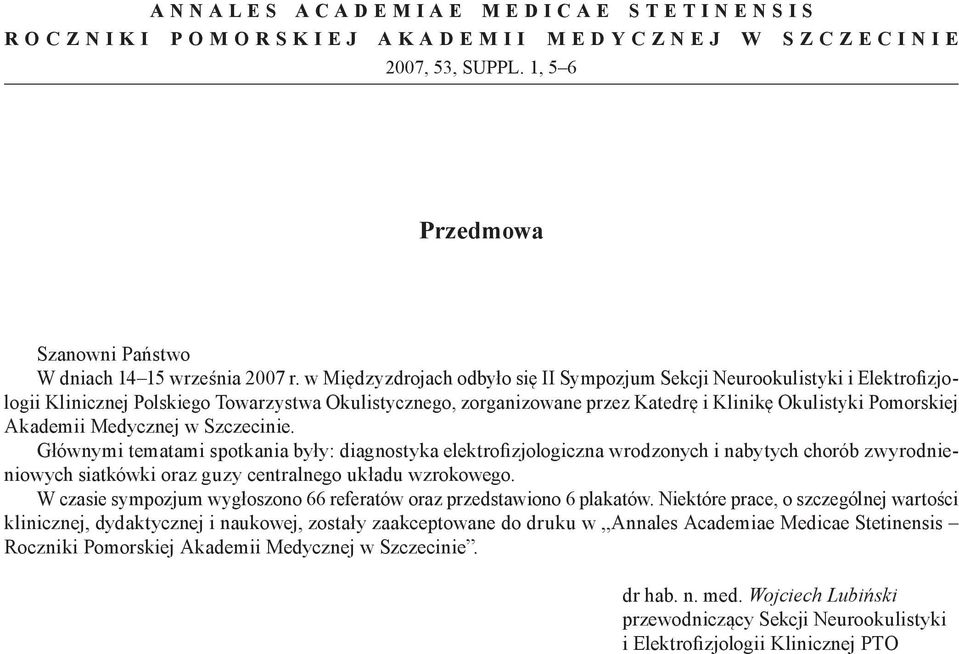 ANNALES ACADEMIAE MEDICAE STETINENSIS
ROCZNIKI POMORSKIEJ AKADEMII MEDYCZNEJ W SZCZECINIE
2007, 53, SUPPL. 1, 5–6

Przedmowa

Szanowni Państwo

W dniach 14–15 września 2007 r. w Międzyzdrojach odbyło się II Sympozjum Sekcji Neurookulistyki i Elektrofizjologii Klinicznej Polskiego Towarzystwa Okulistycznego, zorganizowane przez Katedrę i Klinikę Okulistyki Pomorskiej Akademii Medycznej w Szczecinie.

Głównymi tematami spotkania były: diagnostyka elektrofizjologiczna wrodzonych i nabytych chorób zwyrodnieniowych siatkówki oraz guzy centralnego układu wzrokowego.

W czasie sympozjum wygłoszono 66 referatów oraz przedstawiono 6 plakatów. Niektóre prace, o szczególnej wartości klinicznej, dydaktycznej i naukowej, zostały zaakceptowane do druku w „Annales Academiae Medicae Stetinensis – Roczniki Pomorskiej Akademii Medycznej w Szczecinie”.

dr hab. n. med. Wojciech Lubiński
przewodniczący Sekcji Neurookulistyki
i Elektrofizjologii Klinicznej PTO